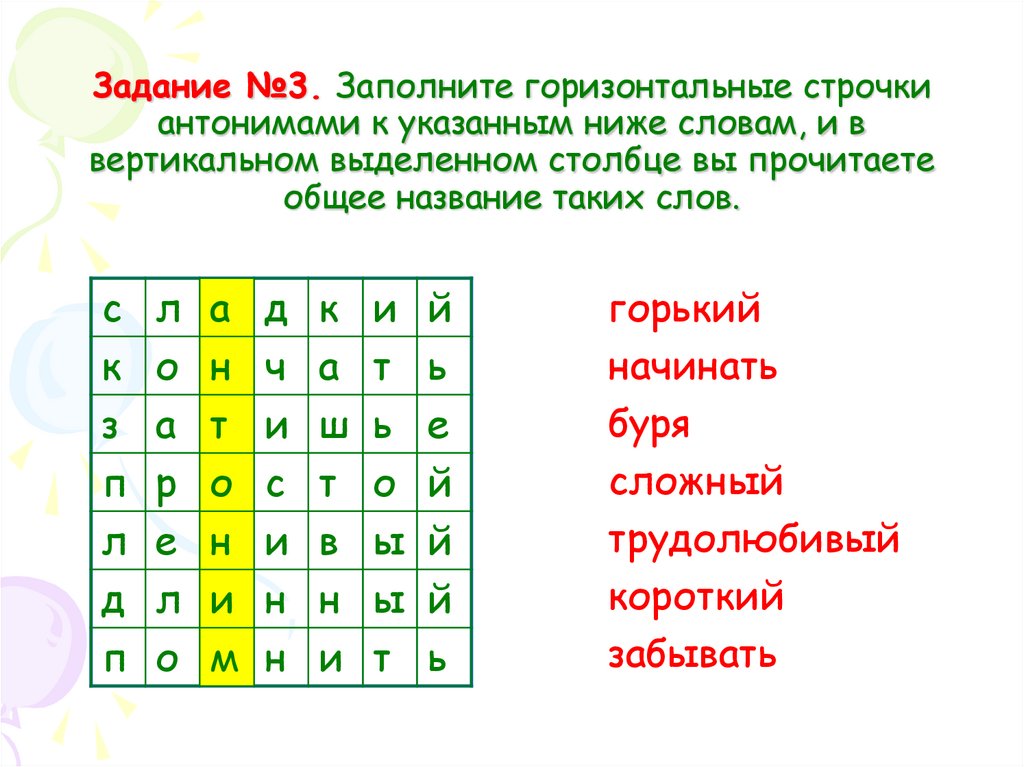 Задание №3. Заполните горизонтальные строчки антонимами к указанным ниже словам, и в вертикальном выделенном столбце вы прочитаете общее название таких слов.

| с | л | а | д | к | и | й |
|---|---|---|---|---|---|---|
| к | о | н | ч | а | т | ь |
| з | а | т | и | ш | ь | е |
| п | р | о | с | т | о | й |
| л | е | н | и | в | ы | й |
| д | л | и | н | н | ы | й |
| п | о | м | н | и | т | ь |

горький
начинать
буря
сложный
трудолюбивый
короткий
забывать